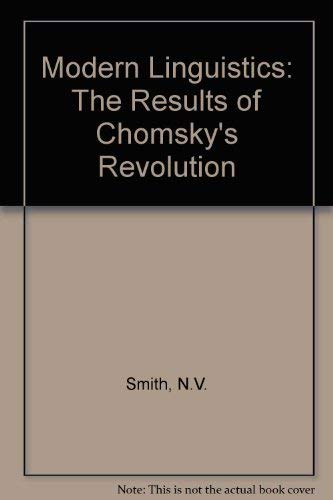 Modern Linguistics: The Results of Chomsky's Revolution

Smith, N.V.

Note: This is not the actual book cover